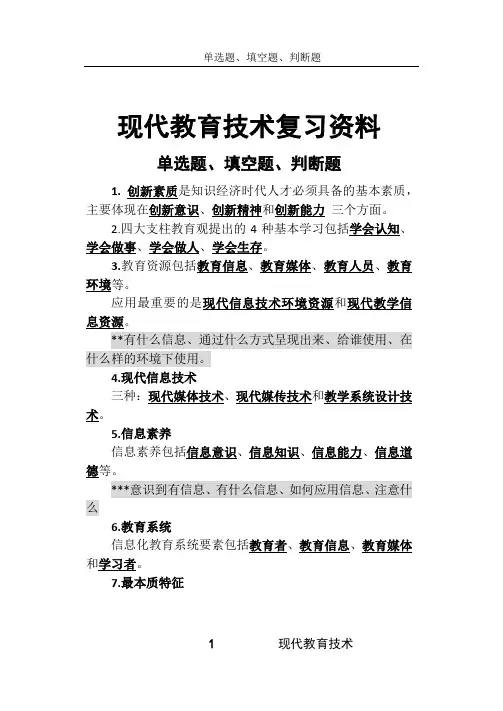 单选题、填空题、判断题

现代教育技术复习资料

单选题、填空题、判断题

1. 创新素质是知识经济时代人才必须具备的基本素质，主要体现在创新意识、创新精神和创新能力 三个方面。

2.四大支柱教育观提出的 4 种基本学习包括学会认知、学会做事、学会做人、学会生存。

3.教育资源包括教育信息、教育媒体、教育人员、教育环境等。

应用最重要的是现代信息技术环境资源和现代教学信息资源。

**有什么信息、通过什么方式呈现出来、给谁使用、在什么样的环境下使用。

4.现代信息技术

三种：现代媒体技术、现代媒传技术和教学系统设计技术。

5.信息素养

信息素养包括信息意识、信息知识、信息能力、信息道德等。

***意识到有信息、有什么信息、如何应用信息、注意什么

6.教育系统

信息化教育系统要素包括教育者、教育信息、教育媒体和学习者。

7.最本质特征

1 现代教育技术